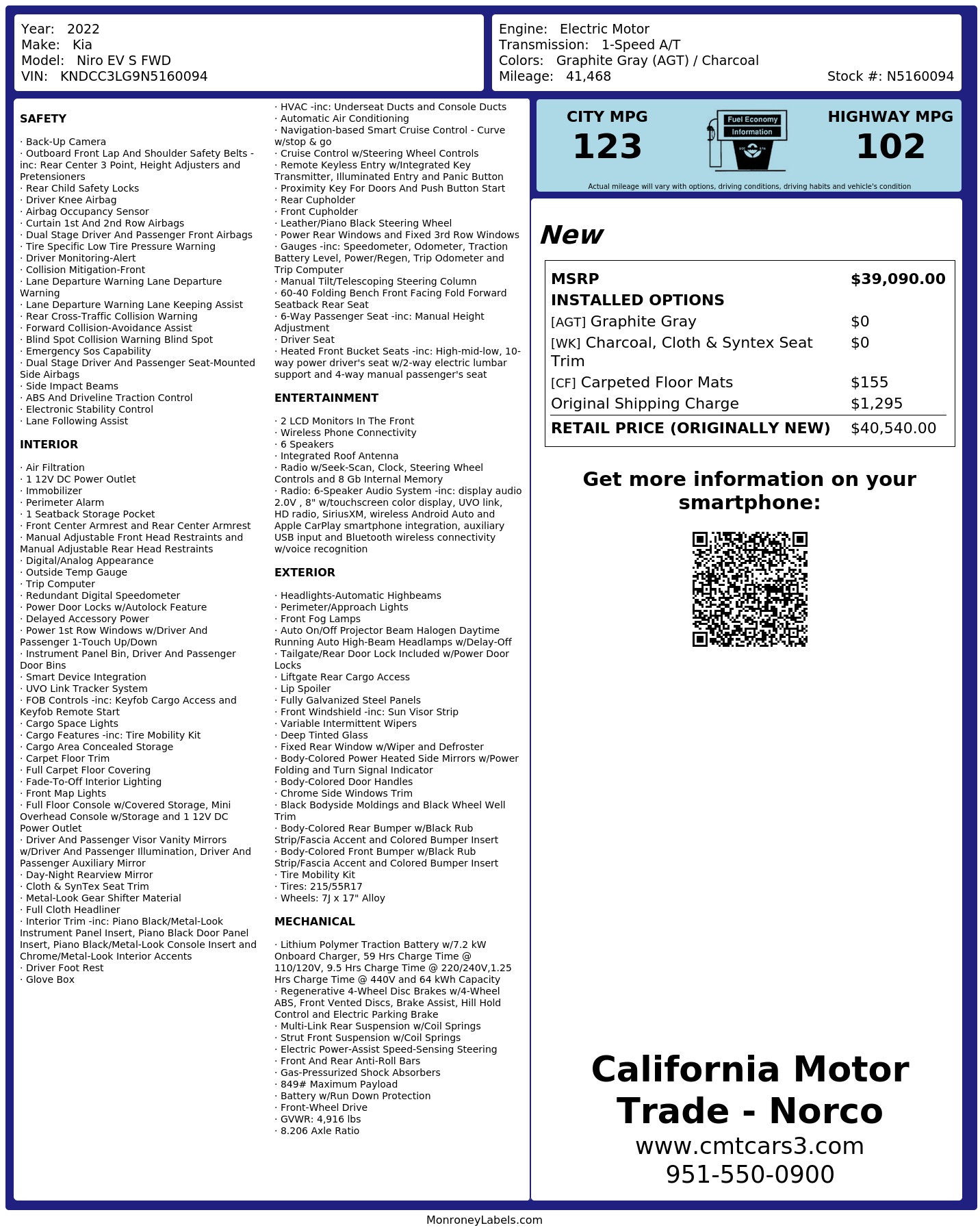 Year: 2022
Make: Kia
Model: Niro EV S FWD
VIN: KNDCC3LG9N5160094

Engine: Electric Motor
Transmission: 1-Speed A/T
Colors: Graphite Gray (AGT) / Charcoal
Mileage: 41,468
Stock #: N5160094

SAFETY

· Back-Up Camera
· Outboard Front Lap And Shoulder Safety Belts -inc: Rear Center 3 Point, Height Adjusters and Pretensioners
· Rear Child Safety Locks
· Driver Knee Airbag
· Airbag Occupancy Sensor
· Curtain 1st And 2nd Row Airbags
· Dual Stage Driver And Passenger Front Airbags
· Tire Specific Low Tire Pressure Warning
· Driver Monitoring-Alert
· Collision Mitigation-Front
· Lane Departure Warning Lane Departure Warning
· Lane Departure Warning Lane Keeping Assist
· Rear Cross-Traffic Collision Warning
· Forward Collision-Avoidance Assist
· Blind Spot Collision Warning Blind Spot
· Emergency Sos Capability
· Dual Stage Driver And Passenger Seat-Mounted Side Airbags
· Side Impact Beams
· ABS And Driveline Traction Control
· Electronic Stability Control
· Lane Following Assist

INTERIOR

· Air Filtration
· 1 12V DC Power Outlet
· Immobilizer
· Perimeter Alarm
· 1 Seatback Storage Pocket
· Front Center Armrest and Rear Center Armrest
· Manual Adjustable Front Head Restraints and Manual Adjustable Rear Head Restraints
· Digital/Analog Appearance
· Outside Temp Gauge
· Trip Computer
· Redundant Digital Speedometer
· Power Door Locks w/Autolock Feature
· Delayed Accessory Power
· Power 1st Row Windows w/Driver And Passenger 1-Touch Up/Down
· Instrument Panel Bin, Driver And Passenger Door Bins
· Smart Device Integration
· UVO Link Tracker System
· FOB Controls -inc: Keyfob Cargo Access and Keyfob Remote Start
· Cargo Space Lights
· Cargo Features -inc: Tire Mobility Kit
· Cargo Area Concealed Storage
· Carpet Floor Trim
· Full Carpet Floor Covering
· Fade-To-Off Interior Lighting
· Front Map Lights
· Full Floor Console w/Covered Storage, Mini Overhead Console w/Storage and 1 12V DC Power Outlet
· Driver And Passenger Visor Vanity Mirrors w/Driver And Passenger Illumination, Driver And Passenger Auxiliary Mirror
· Day-Night Rearview Mirror
· Cloth & SynTex Seat Trim
· Metal-Look Gear Shifter Material
· Full Cloth Headliner
· Interior Trim -inc: Piano Black/Metal-Look Instrument Panel Insert, Piano Black Door Panel Insert, Piano Black/Metal-Look Console Insert and Chrome/Metal-Look Interior Accents
· Driver Foot Rest
· Glove Box
· HVAC -inc: Underseat Ducts and Console Ducts
· Automatic Air Conditioning
· Navigation-based Smart Cruise Control - Curve w/stop & go
· Cruise Control w/Steering Wheel Controls
· Remote Keyless Entry w/Integrated Key Transmitter, Illuminated Entry and Panic Button
· Proximity Key For Doors And Push Button Start
· Rear Cupholder
· Front Cupholder
· Leather/Piano Black Steering Wheel
· Power Rear Windows and Fixed 3rd Row Windows
· Gauges -inc: Speedometer, Odometer, Traction Battery Level, Power/Regen, Trip Odometer and Trip Computer
· Manual Tilt/Telescoping Steering Column
· 60-40 Folding Bench Front Facing Fold Forward Seatback Rear Seat
· 6-Way Passenger Seat -inc: Manual Height Adjustment
· Driver Seat
· Heated Front Bucket Seats -inc: High-mid-low, 10-way power driver's seat w/2-way electric lumbar support and 4-way manual passenger's seat

ENTERTAINMENT

· 2 LCD Monitors In The Front
· Wireless Phone Connectivity
· 6 Speakers
· Integrated Roof Antenna
· Radio w/Seek-Scan, Clock, Steering Wheel Controls and 8 Gb Internal Memory
· Radio: 6-Speaker Audio System -inc: display audio 2.0V , 8" w/touchscreen color display, UVO link, HD radio, SiriusXM, wireless Android Auto and Apple CarPlay smartphone integration, auxiliary USB input and Bluetooth wireless connectivity w/voice recognition

EXTERIOR

· Headlights-Automatic Highbeams
· Perimeter/Approach Lights
· Front Fog Lamps
· Auto On/Off Projector Beam Halogen Daytime Running Auto High-Beam Headlamps w/Delay-Off
· Tailgate/Rear Door Lock Included w/Power Door Locks
· Liftgate Rear Cargo Access
· Lip Spoiler
· Fully Galvanized Steel Panels
· Front Windshield -inc: Sun Visor Strip
· Variable Intermittent Wipers
· Deep Tinted Glass
· Fixed Rear Window w/Wiper and Defroster
· Body-Colored Power Heated Side Mirrors w/Power Folding and Turn Signal Indicator
· Body-Colored Door Handles
· Chrome Side Windows Trim
· Black Bodyside Moldings and Black Wheel Well Trim
· Body-Colored Rear Bumper w/Black Rub Strip/Fascia Accent and Colored Bumper Insert
· Body-Colored Front Bumper w/Black Rub Strip/Fascia Accent and Colored Bumper Insert
· Tire Mobility Kit
· Tires: 215/55R17
· Wheels: 7J x 17" Alloy

MECHANICAL

· Lithium Polymer Traction Battery w/7.2 kW Onboard Charger, 59 Hrs Charge Time @ 110/120V, 9.5 Hrs Charge Time @ 220/240V,1.25 Hrs Charge Time @ 440V and 64 kWh Capacity
· Regenerative 4-Wheel Disc Brakes w/4-Wheel ABS, Front Vented Discs, Brake Assist, Hill Hold Control and Electric Parking Brake
· Multi-Link Rear Suspension w/Coil Springs
· Strut Front Suspension w/Coil Springs
· Electric Power-Assist Speed-Sensing Steering
· Front And Rear Anti-Roll Bars
· Gas-Pressurized Shock Absorbers
· 849# Maximum Payload
· Battery w/Run Down Protection
· Front-Wheel Drive
· GVWR: 4,916 lbs
· 8.206 Axle Ratio

CITY MPG
123
Fuel Economy Information
HIGHWAY MPG
102
Actual mileage will vary with options, driving conditions, driving habits and vehicle's condition

New

| MSRP | $39,090.00 |
|---|---|
| INSTALLED OPTIONS | |
| [AGT] Graphite Gray | $0 |
| [WK] Charcoal, Cloth & Syntex Seat Trim | $0 |
| [CF] Carpeted Floor Mats | $155 |
| Original Shipping Charge | $1,295 |
| RETAIL PRICE (ORIGINALLY NEW) | $40,540.00 |

Get more information on your smartphone:

California Motor Trade - Norco
www.cmtcars3.com
951-550-0900

MonroneyLabels.com